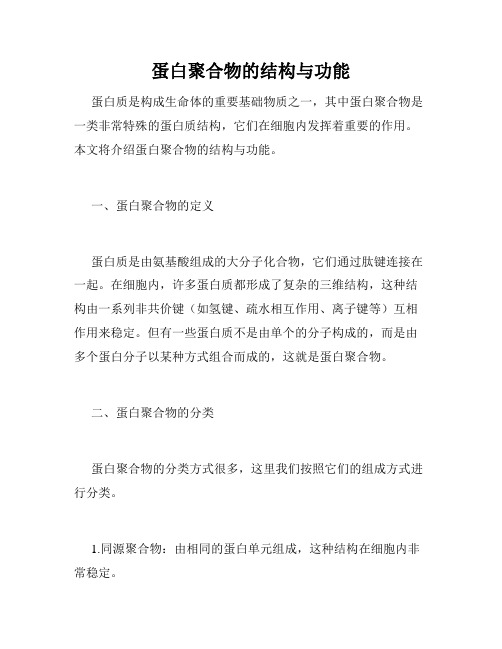 蛋白聚合物的结构与功能

蛋白质是构成生命体的重要基础物质之一，其中蛋白聚合物是一类非常特殊的蛋白质结构，它们在细胞内发挥着重要的作用。本文将介绍蛋白聚合物的结构与功能。

一、蛋白聚合物的定义

蛋白质是由氨基酸组成的大分子化合物，它们通过肽键连接在一起。在细胞内，许多蛋白质都形成了复杂的三维结构，这种结构由一系列非共价键（如氢键、疏水相互作用、离子键等）互相作用来稳定。但有一些蛋白质不是由单个的分子构成的，而是由多个蛋白分子以某种方式组合而成的，这就是蛋白聚合物。

二、蛋白聚合物的分类

蛋白聚合物的分类方式很多，这里我们按照它们的组成方式进行分类。

1.同源聚合物：由相同的蛋白单元组成，这种结构在细胞内非常稳定。